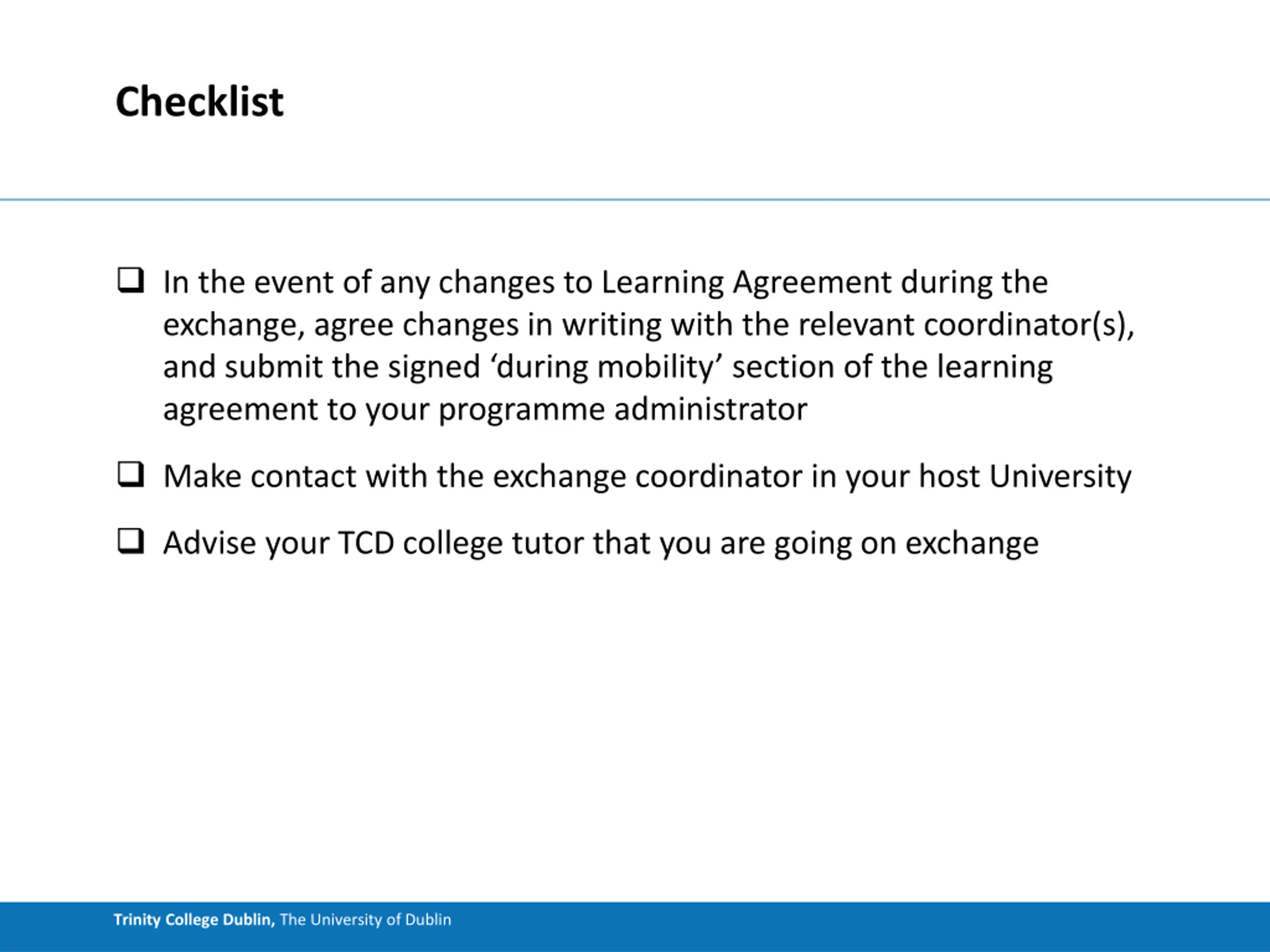 Checklist

❑ In the event of any changes to Learning Agreement during the exchange, agree changes in writing with the relevant coordinator(s), and submit the signed ‘during mobility’ section of the learning agreement to your programme administrator

❑ Make contact with the exchange coordinator in your host University

❑ Advise your TCD college tutor that you are going on exchange

Trinity College Dublin, The University of Dublin